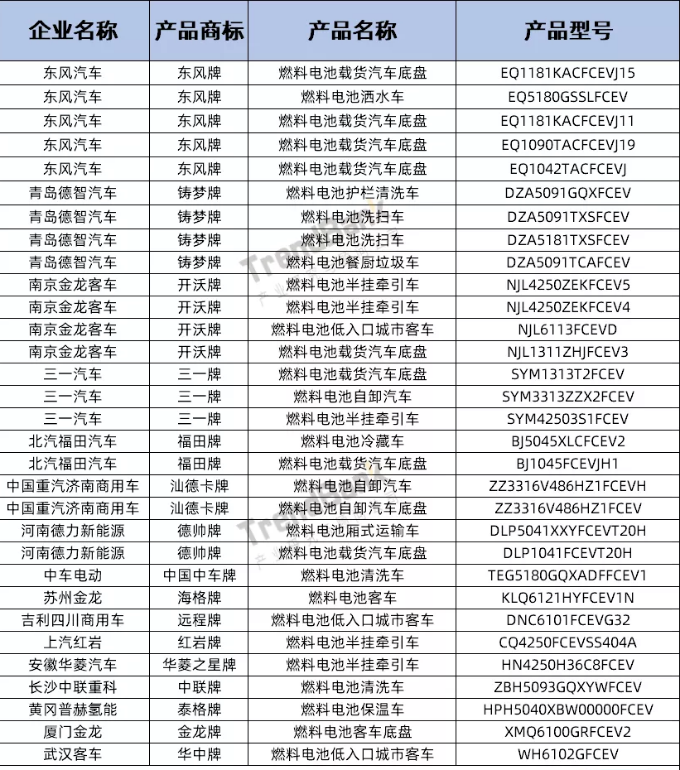 | 企业名称 | 产品商标 | 产品名称 | 产品型号 |
|---|---|---|---|
| 东风汽车 | 东风牌 | 燃料电池载货汽车底盘 | EQ1181KACFCEVJ15 |
| 东风汽车 | 东风牌 | 燃料电池洒水车 | EQ5180GSSLFCEV |
| 东风汽车 | 东风牌 | 燃料电池载货汽车底盘 | EQ1181KACFCEVJ11 |
| 东风汽车 | 东风牌 | 燃料电池载货汽车底盘 | EQ1090TACFCEVJ19 |
| 东风汽车 | 东风牌 | 燃料电池载货汽车底盘 | EQ1042TACFCEVJ |
| 青岛德智汽车 | 铸梦牌 | 燃料电池护栏清洗车 | DZA5091GQXFCEV |
| 青岛德智汽车 | 铸梦牌 | 燃料电池洗扫车 | DZA5091TXSFCEV |
| 青岛德智汽车 | 铸梦牌 | 燃料电池洗扫车 | DZA5181TXSFCEV |
| 青岛德智汽车 | 铸梦牌 | 燃料电池餐厨垃圾车 | DZA5091TCAFCEV |
| 南京金龙客车 | 开沃牌 | 燃料电池半挂牵引车 | NJL4250ZEKFCEV5 |
| 南京金龙客车 | 开沃牌 | 燃料电池半挂牵引车 | NJL4250ZEKFCEV4 |
| 南京金龙客车 | 开沃牌 | 燃料电池低入口城市客车 | NJL6113FCEVD |
| 南京金龙客车 | 开沃牌 | 燃料电池载货汽车底盘 | NJL1311ZHJFCEV3 |
| 三一汽车 | 三一牌 | 燃料电池载货汽车底盘 | SYM1313T2FCEV |
| 三一汽车 | 三一牌 | 燃料电池自卸汽车 | SYM3313ZZX2FCEV |
| 三一汽车 | 三一牌 | 燃料电池半挂牵引车 | SYM42503S1FCEV |
| 北汽福田汽车 | 福田牌 | 燃料电池冷藏车 | BJ5045XLCFCEV2 |
| 北汽福田汽车 | 福田牌 | 燃料电池载货汽车底盘 | BJ1045FCEVJH1 |
| 中国重汽济南商用车 | 汕德卡牌 | 燃料电池自卸汽车 | ZZ3316V486HZ1FCEVH |
| 中国重汽济南商用车 | 汕德卡牌 | 燃料电池自卸汽车底盘 | ZZ3316V486HZ1FCEV |
| 河南德力新能源 | 德帅牌 | 燃料电池厢式运输车 | DLP5041XXYFCEVT20H |
| 河南德力新能源 | 德帅牌 | 燃料电池载货汽车底盘 | DLP1041FCEVT20H |
| 中车电动 | 中国中车牌 | 燃料电池清洗车 | TEG5180GQXADFFCEV1 |
| 苏州金龙 | 海格牌 | 燃料电池客车 | KLQ6121HYFCEV1N |
| 吉利四川商用车 | 远程牌 | 燃料电池低入口城市客车 | DNC6101FCEVG32 |
| 上汽红岩 | 红岩牌 | 燃料电池半挂牵引车 | CQ4250FCEVSS404A |
| 安徽华菱汽车 | 华菱之星牌 | 燃料电池半挂牵引车 | HN4250H36C8FCEV |
| 长沙中联重科 | 中联牌 | 燃料电池清洗车 | ZBH5093GQXYWFCEV |
| 黄冈普赫氢能 | 泰格牌 | 燃料电池保温车 | HPH5040XBW00000FCEV |
| 厦门金龙 | 金龙牌 | 燃料电池客车底盘 | XMQ6100GRFCEV2 |
| 武汉客车 | 华中牌 | 燃料电池低入口城市客车 | WH6102GFCEV |